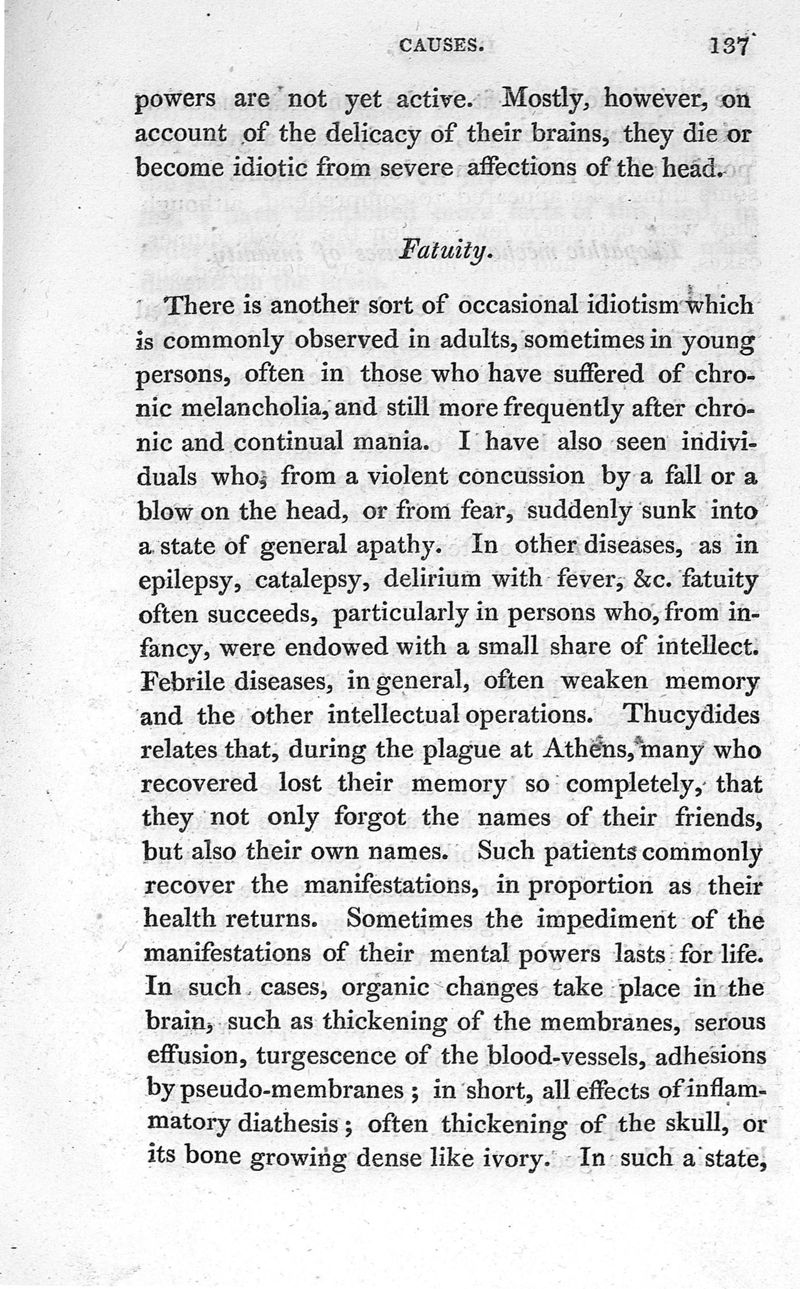 CAUSES. 137

powers are not yet active. Mostly, however, on account of the delicacy of their brains, they die or become idiotic from severe affections of the head.

Fatuity.

There is another sort of occasional idiotism which is commonly observed in adults, sometimes in young persons, often in those who have suffered of chronic melancholia, and still more frequently after chronic and continual mania. I have also seen individuals who, from a violent concussion by a fall or a blow on the head, or from fear, suddenly sunk into a state of general apathy. In other diseases, as in epilepsy, catalepsy, delirium with fever, &c. fatuity often succeeds, particularly in persons who, from infancy, were endowed with a small share of intellect. Febrile diseases, in general, often weaken memory and the other intellectual operations. Thucydides relates that, during the plague at Athens, many who recovered lost their memory so completely, that they not only forgot the names of their friends, but also their own names. Such patients commonly recover the manifestations, in proportion as their health returns. Sometimes the impediment of the manifestations of their mental powers lasts for life. In such cases, organic changes take place in the brain, such as thickening of the membranes, serous effusion, turgescence of the blood-vessels, adhesions by pseudo-membranes; in short, all effects of inflammatory diathesis; often thickening of the skull, or its bone growing dense like ivory. In such a state,